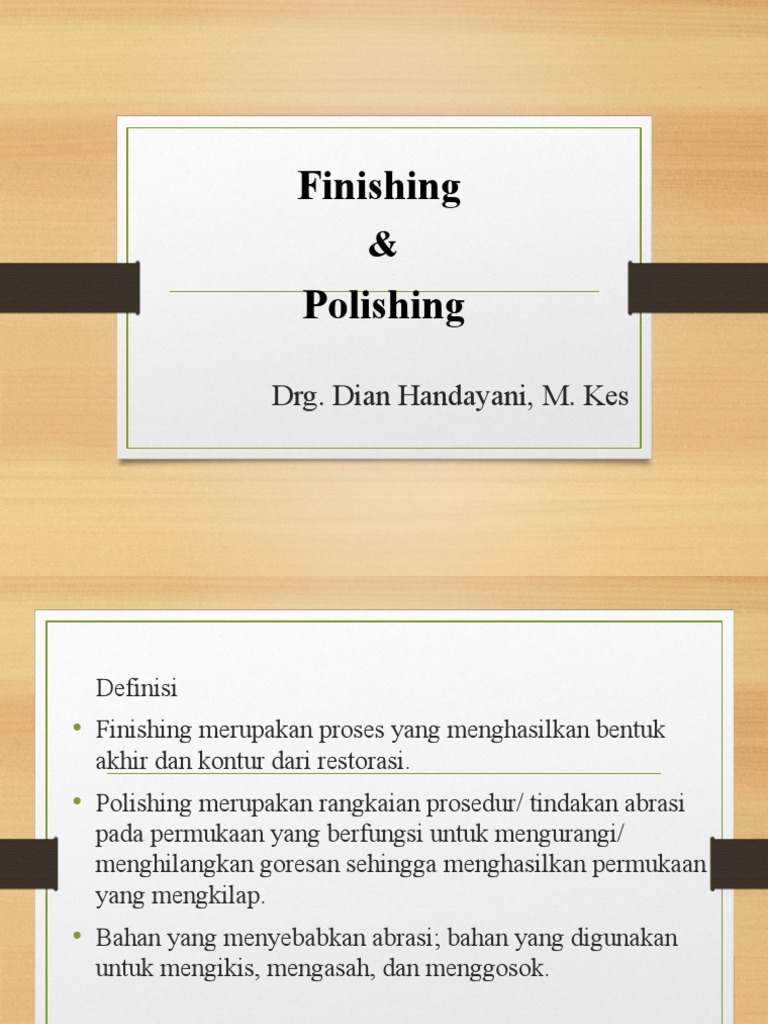 Finishing
&
Polishing

Drg. Dian Handayani, M. Kes

Definisi

• Finishing merupakan proses yang menghasilkan bentuk akhir dan kontur dari restorasi.

• Polishing merupakan rangkaian prosedur/ tindakan abrasi pada permukaan yang berfungsi untuk mengurangi/ menghilangkan goresan sehingga menghasilkan permukaan yang mengkilap.

• Bahan yang menyebabkan abrasi; bahan yang digunakan untuk mengikis, mengasah, dan menggosok.